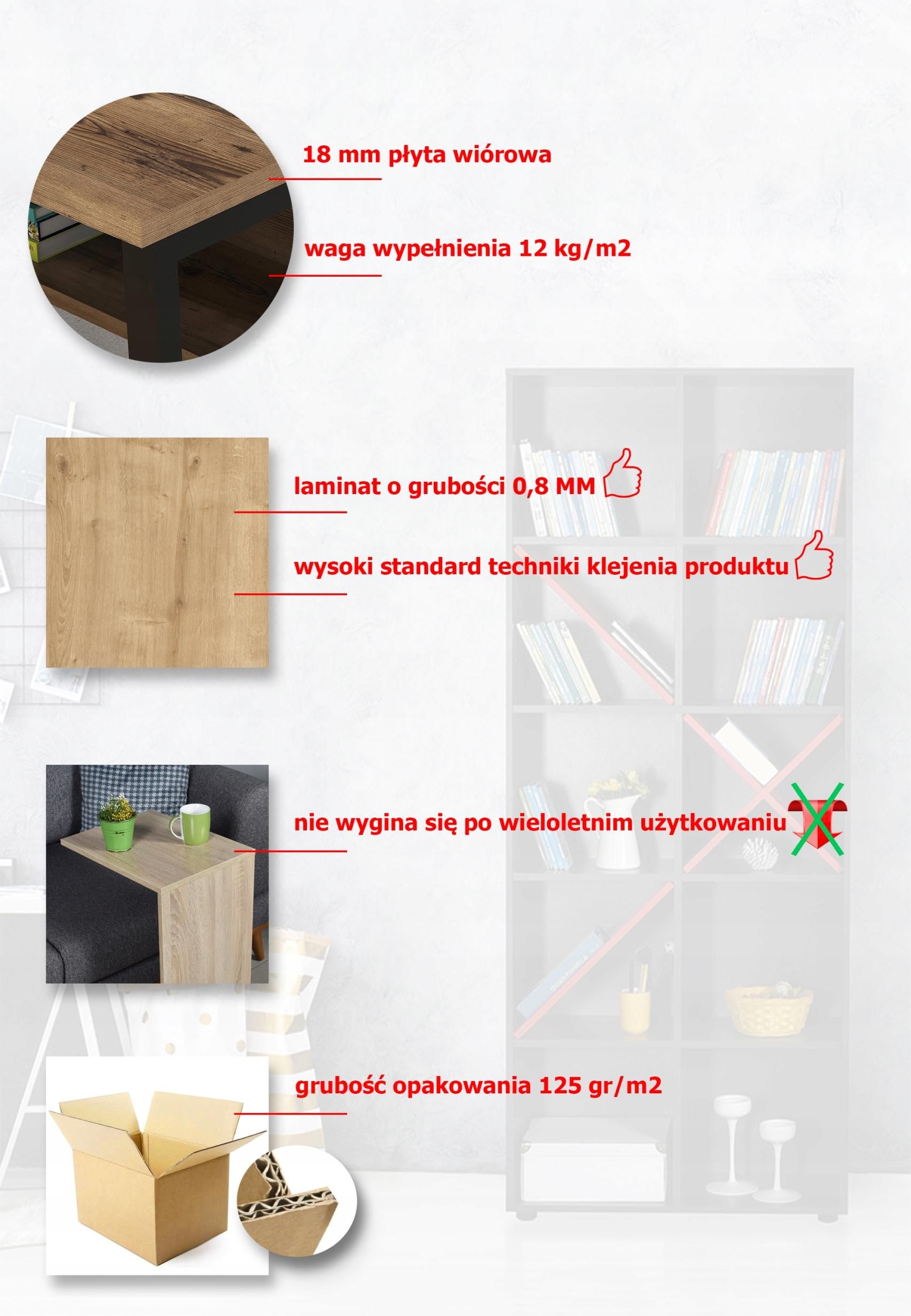 18 mm płyta wiórowa

waga wypełnienia 12 kg/m2

laminat o grubości 0,8 MM

wysoki standard techniki klejenia produktu

nie wygina się po wieloletnim użytkowaniu

grubość opakowania 125 gr/m2